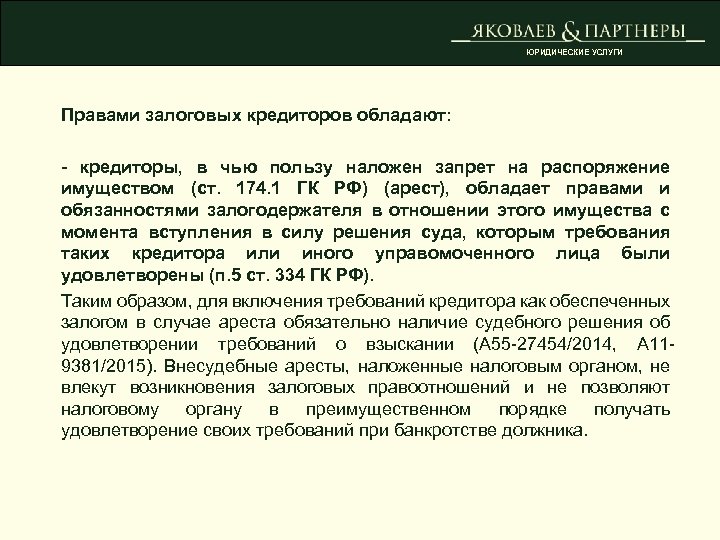 ЯКОВЛЕВ & ПАРТНЕРЫ
ЮРИДИЧЕСКИЕ УСЛУГИ

Правами залоговых кредиторов обладают:

- кредиторы, в чью пользу наложен запрет на распоряжение имуществом (ст. 174.1 ГК РФ) (арест), обладает правами и обязанностями залогодержателя в отношении этого имущества с момента вступления в силу решения суда, которым требования таких кредитора или иного управомоченного лица были удовлетворены (п.5 ст. 334 ГК РФ).

Таким образом, для включения требований кредитора как обеспеченных залогом в случае ареста обязательно наличие судебного решения об удовлетворении требований о взыскании (А55-27454/2014, А11-9381/2015). Внесудебные аресты, наложенные налоговым органом, не влекут возникновения залоговых правоотношений и не позволяют налоговому органу в преимущественном порядке получать удовлетворение своих требований при банкротстве должника.